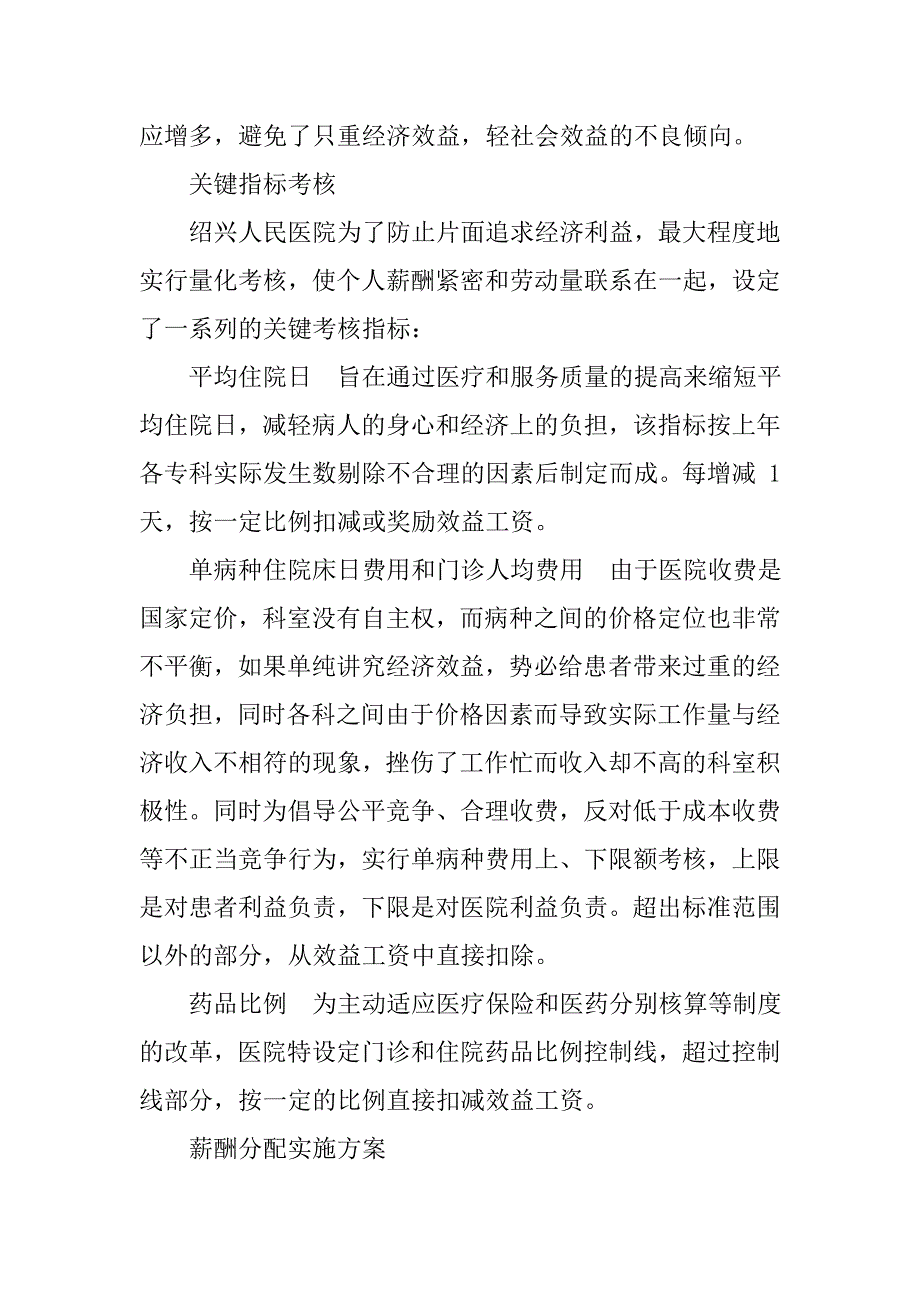 应增多，避免了只重经济效益，轻社会效益的不良倾向。

关键指标考核

绍兴人民医院为了防止片面追求经济利益，最大程度地实行量化考核，使个人薪酬紧密和劳动量联系在一起，设定了一系列的关键考核指标：

平均住院日　旨在通过医疗和服务质量的提高来缩短平均住院日，减轻病人的身心和经济上的负担，该指标按上年各专科实际发生数剔除不合理的因素后制定而成。每增减 1 天，按一定比例扣减或奖励效益工资。

单病种住院床日费用和门诊人均费用　由于医院收费是国家定价，科室没有自主权，而病种之间的价格定位也非常不平衡，如果单纯讲究经济效益，势必给患者带来过重的经济负担，同时各科之间由于价格因素而导致实际工作量与经济收入不相符的现象，挫伤了工作忙而收入却不高的科室积极性。同时为倡导公平竞争、合理收费，反对低于成本收费等不正当竞争行为，实行单病种费用上、下限额考核，上限是对患者利益负责，下限是对医院利益负责。超出标准范围以外的部分，从效益工资中直接扣除。

药品比例　为主动适应医疗保险和医药分别核算等制度的改革，医院特设定门诊和住院药品比例控制线，超过控制线部分，按一定的比例直接扣减效益工资。

薪酬分配实施方案